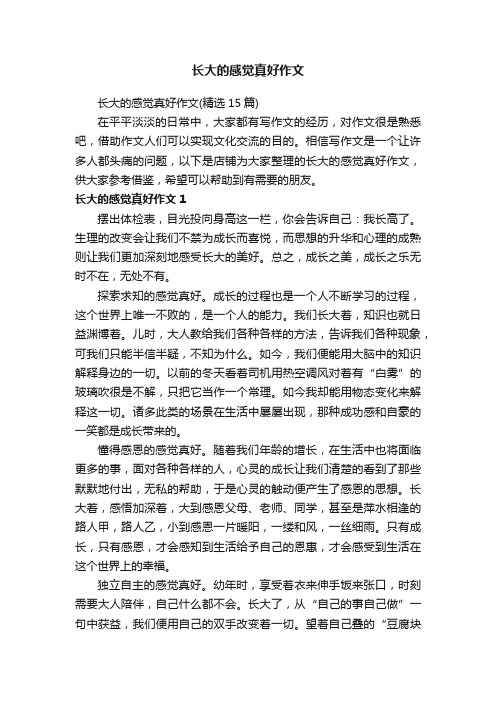 长大的感觉真好作文

长大的感觉真好作文(精选 15 篇)

在平平淡淡的日常中，大家都有写作文的经历，对作文很是熟悉吧，借助作文人们可以实现文化交流的目的。相信写作文是一个让许多人都头痛的问题，以下是店铺为大家整理的长大的感觉真好作文，供大家参考借鉴，希望可以帮助到有需要的朋友。

长大的感觉真好作文 1

摆出体检表，目光投向身高这一栏，你会告诉自己：我长高了。生理的改变会让我们不禁为成长而喜悦，而思想的升华和心理的成熟则让我们更加深刻地感受长大的美好。总之，成长之美，成长之乐无时不在，无处不有。

探索求知的感觉真好。成长的过程也是一个人不断学习的过程，这个世界上唯一不败的，是一个人的能力。我们长大着，知识也就日益渊博着。儿时，大人教给我们各种各样的方法，告诉我们各种现象，可我们只能半信半疑，不知为什么。如今，我们便能用大脑中的知识解释身边的一切。以前的冬天看着司机用热空调风对着有“白雾”的玻璃吹很是不解，只把它当作一个常理。如今我却能用物态变化来解释这一切。诸多此类的场景在生活中屡屡出现，那种成功感和自豪的一笑都是成长带来的。

懂得感恩的感觉真好。随着我们年龄的增长，在生活中也将面临更多的事，面对各种各样的人，心灵的成长让我们清楚的看到了那些默默地付出，无私的帮助，于是心灵的触动便产生了感恩的思想。长大着，感悟加深着，大到感恩父母、老师、同学，甚至是萍水相逢的路人甲，路人乙，小到感恩一片暖阳，一缕和风，一丝细雨。只有成长，只有感恩，才会感知到生活给予自己的恩惠，才会感受到生活在这个世界上的幸福。

独立自主的感觉真好。幼年时，享受着衣来伸手饭来张口，时刻需要大人陪伴，自己什么都不会。长大了，从“自己的事自己做”一句中获益，我们便用自己的双手改变着一切。望着自己叠的“豆腐块